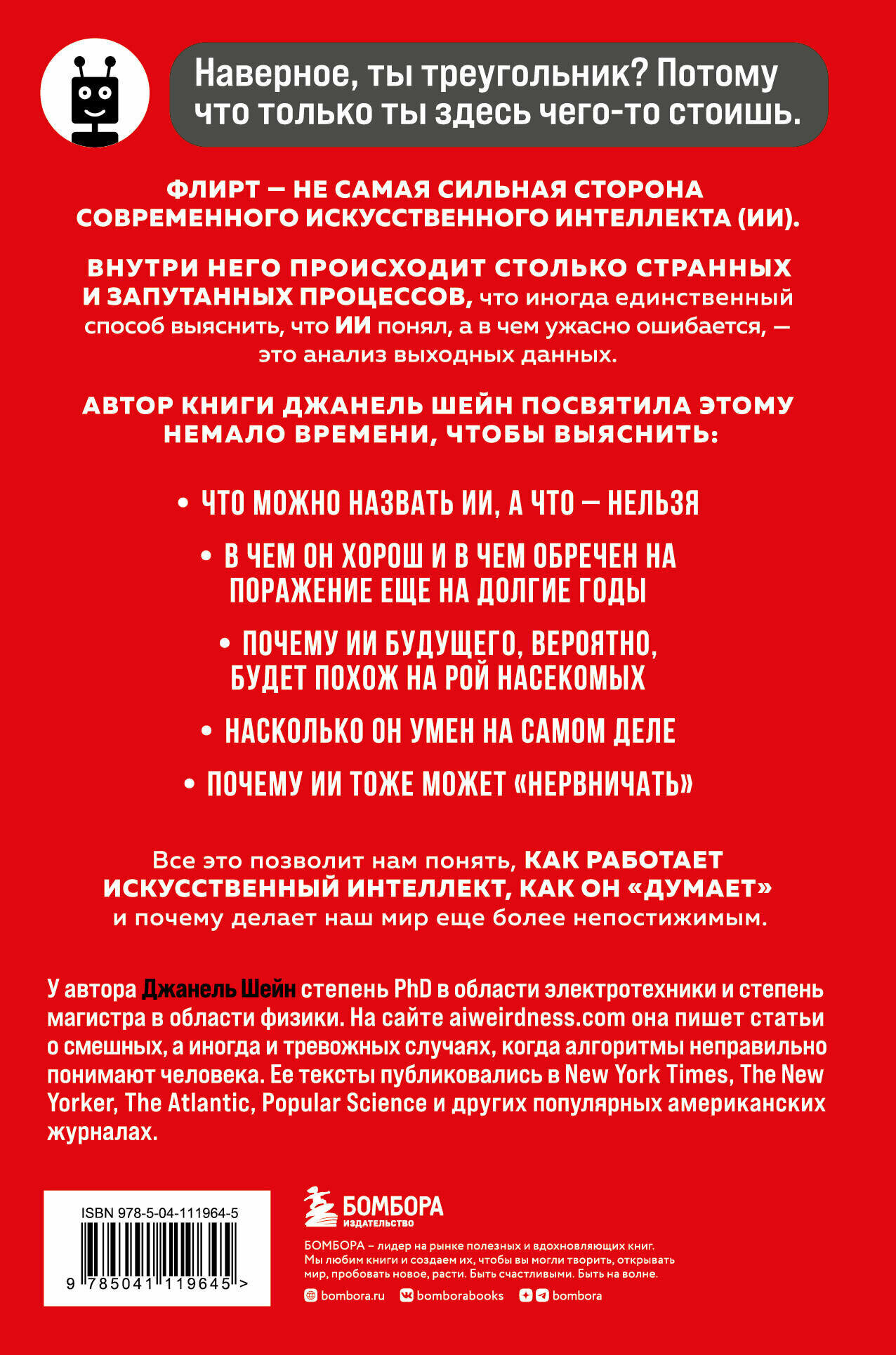 Наверное, ты треугольник? Потому что только ты здесь чего-то стоишь.

ФЛИРТ — НЕ САМАЯ СИЛЬНАЯ СТОРОНА СОВРЕМЕННОГО ИСКУССТВЕННОГО ИНТЕЛЛЕКТА (ИИ).

ВНУТРИ НЕГО ПРОИСХОДИТ СТОЛЬКО СТРАННЫХ И ЗАПУТАННЫХ ПРОЦЕССОВ, что иногда единственный способ выяснить, что ИИ понял, а в чем ужасно ошибается, — это анализ выходных данных.

АВТОР КНИГИ ДЖАНЕЛЬ ШЕЙН ПОСВЯТИЛА ЭТОМУ НЕМАЛО ВРЕМЕНИ, ЧТОБЫ ВЫЯСНИТЬ:

• ЧТО МОЖНО НАЗВАТЬ ИИ, А ЧТО — НЕЛЬЗЯ

• В ЧЕМ ОН ХОРОШ И В ЧЕМ ОБРЕЧЕН НА ПОРАЖЕНИЕ ЕЩЕ НА ДОЛГИЕ ГОДЫ

• ПОЧЕМУ ИИ БУДУЩЕГО, ВЕРОЯТНО, БУДЕТ ПОХОЖ НА РОЙ НАСЕКОМЫХ

• НАСКОЛЬКО ОН УМЕН НА САМОМ ДЕЛЕ

• ПОЧЕМУ ИИ ТОЖЕ МОЖЕТ «НЕРВНИЧАТЬ»

Все это позволит нам понять, КАК РАБОТАЕТ ИСКУССТВЕННЫЙ ИНТЕЛЛЕКТ, КАК ОН «ДУМАЕТ» и почему делает наш мир еще более непостижимым.

У автора Джанель Шейн степень PhD в области электротехники и степень магистра в области физики. На сайте aiweirdness.com она пишет статьи о смешных, а иногда и тревожных случаях, когда алгоритмы неправильно понимают человека. Ее тексты публиковались в New York Times, The New Yorker, The Atlantic, Popular Science и других популярных американских журналах.

ISBN 978-5-04-111964-5

9 785041 119645 >

БОМБОРА
ИЗДАТЕЛЬСТВО

БОМБОРА – лидер на рынке полезных и вдохновляющих книг. Мы любим книги и создаем их, чтобы вы могли творить, открывать мир, пробовать новое, расти. Быть счастливыми. Быть на волне.

bombora.ru bomborabooks bombora